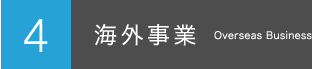 4 海外事業 Overseas Business